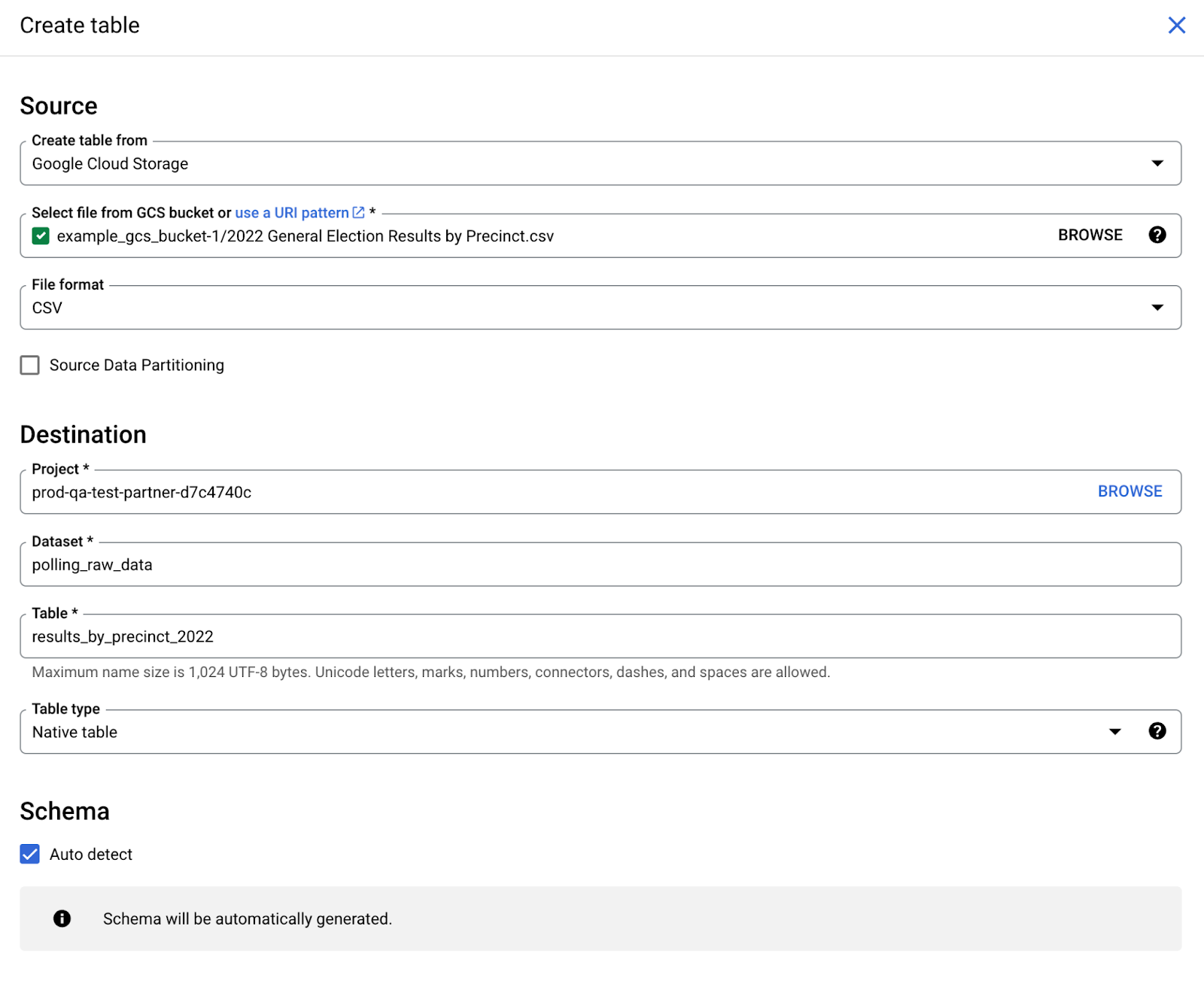 Create table

Source

Create table from
Google Cloud Storage

Select file from GCS bucket or use a URI pattern *
example_gcs_bucket-1/2022 General Election Results by Precinct.csv
BROWSE

File format
CSV

Source Data Partitioning

Destination

Project *
prod-qa-test-partner-d7c4740c
BROWSE

Dataset *
polling_raw_data

Table *
results_by_precinct_2022
Maximum name size is 1,024 UTF-8 bytes. Unicode letters, marks, numbers, connectors, dashes, and spaces are allowed.

Table type
Native table

Schema

Auto detect

Schema will be automatically generated.